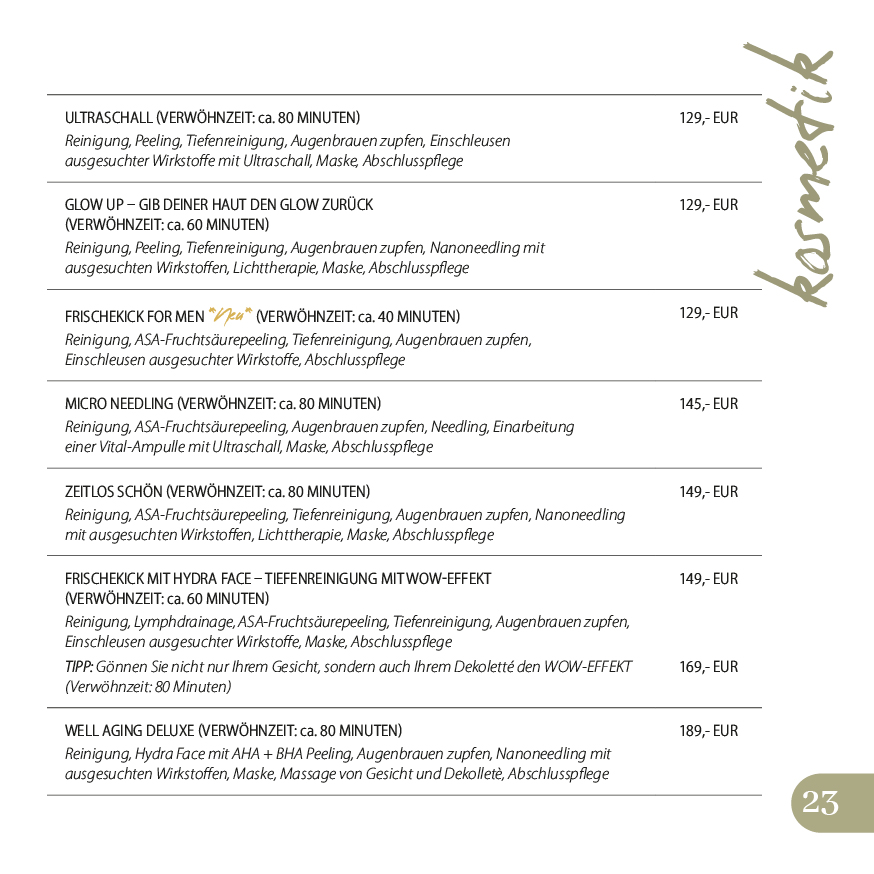 kosmetik

ULTRASCHALL (VERWÖHNZEIT: ca. 80 MINUTEN) 129,- EUR
Reinigung, Peeling, Tiefenreinigung, Augenbrauen zupfen, Einschleusen ausgesuchter Wirkstoffe mit Ultraschall, Maske, Abschlusspflege

GLOW UP – GIB DEINER HAUT DEN GLOW ZURÜCK (VERWÖHNZEIT: ca. 60 MINUTEN) 129,- EUR
Reinigung, Peeling, Tiefenreinigung, Augenbrauen zupfen, Nanoneedling mit ausgesuchten Wirkstoffen, Lichttherapie, Maske, Abschlusspflege

FRISCHEKICK FOR MEN *Neu* (VERWÖHNZEIT: ca. 40 MINUTEN) 129,- EUR
Reinigung, ASA-Fruchtsäurepeeling, Tiefenreinigung, Augenbrauen zupfen, Einschleusen ausgesuchter Wirkstoffe, Abschlusspflege

MICRO NEEDLING (VERWÖHNZEIT: ca. 80 MINUTEN) 145,- EUR
Reinigung, ASA-Fruchtsäurepeeling, Augenbrauen zupfen, Needling, Einarbeitung einer Vital-Ampulle mit Ultraschall, Maske, Abschlusspflege

ZEITLOS SCHÖN (VERWÖHNZEIT: ca. 80 MINUTEN) 149,- EUR
Reinigung, ASA-Fruchtsäurepeeling, Tiefenreinigung, Augenbrauen zupfen, Nanoneedling mit ausgesuchten Wirkstoffen, Lichttherapie, Maske, Abschlusspflege

FRISCHEKICK MIT HYDRA FACE – TIEFENREINIGUNG MIT WOW-EFFEKT (VERWÖHNZEIT: ca. 60 MINUTEN) 149,- EUR
Reinigung, Lymphdrainage, ASA-Fruchtsäurepeeling, Tiefenreinigung, Augenbrauen zupfen, Einschleusen ausgesuchter Wirkstoffe, Maske, Abschlusspflege
TIPP: Gönnen Sie nicht nur Ihrem Gesicht, sondern auch Ihrem Dekoletté den WOW-EFFEKT (Verwöhnzeit: 80 Minuten) 169,- EUR

WELL AGING DELUXE (VERWÖHNZEIT: ca. 80 MINUTEN) 189,- EUR
Reinigung, Hydra Face mit AHA + BHA Peeling, Augenbrauen zupfen, Nanoneedling mit ausgesuchten Wirkstoffen, Maske, Massage von Gesicht und Dekolletè, Abschlusspflege

23